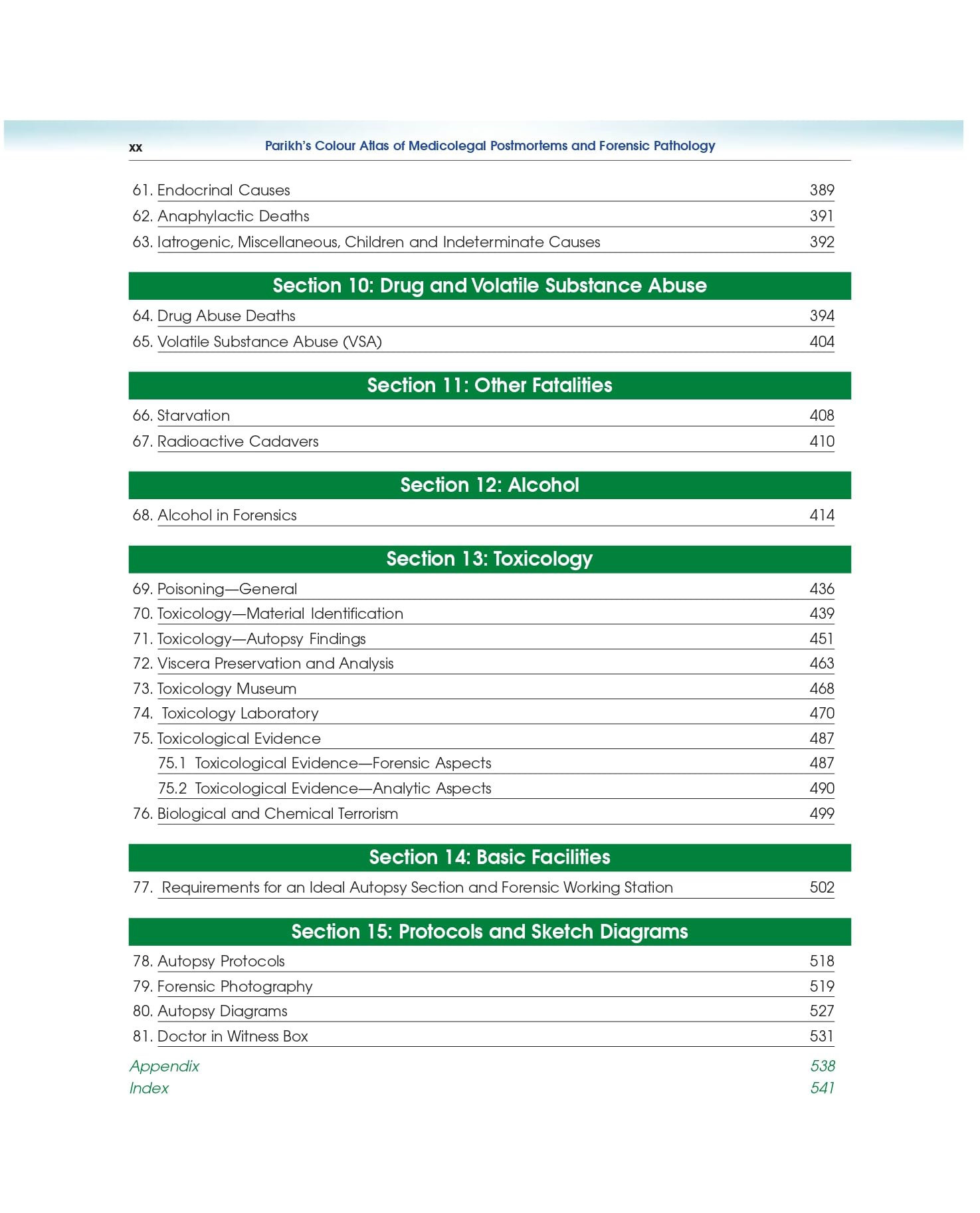 xx Parikh's Colour Atlas of Medicolegal Postmortems and Forensic Pathology

61. Endocrinal Causes 389
62. Anaphylactic Deaths 391
63. Iatrogenic, Miscellaneous, Children and Indeterminate Causes 392

Section 10: Drug and Volatile Substance Abuse

64. Drug Abuse Deaths 394
65. Volatile Substance Abuse (VSA) 404

Section 11: Other Fatalities

66. Starvation 408
67. Radioactive Cadavers 410

Section 12: Alcohol

68. Alcohol in Forensics 414

Section 13: Toxicology

69. Poisoning—General 436
70. Toxicology—Material Identification 439
71. Toxicology—Autopsy Findings 451
72. Viscera Preservation and Analysis 463
73. Toxicology Museum 468
74. Toxicology Laboratory 470
75. Toxicological Evidence 487
75.1 Toxicological Evidence—Forensic Aspects 487
75.2 Toxicological Evidence—Analytic Aspects 490
76. Biological and Chemical Terrorism 499

Section 14: Basic Facilities

77. Requirements for an Ideal Autopsy Section and Forensic Working Station 502

Section 15: Protocols and Sketch Diagrams

78. Autopsy Protocols 518
79. Forensic Photography 519
80. Autopsy Diagrams 527
81. Doctor in Witness Box 531

Appendix 538
Index 541